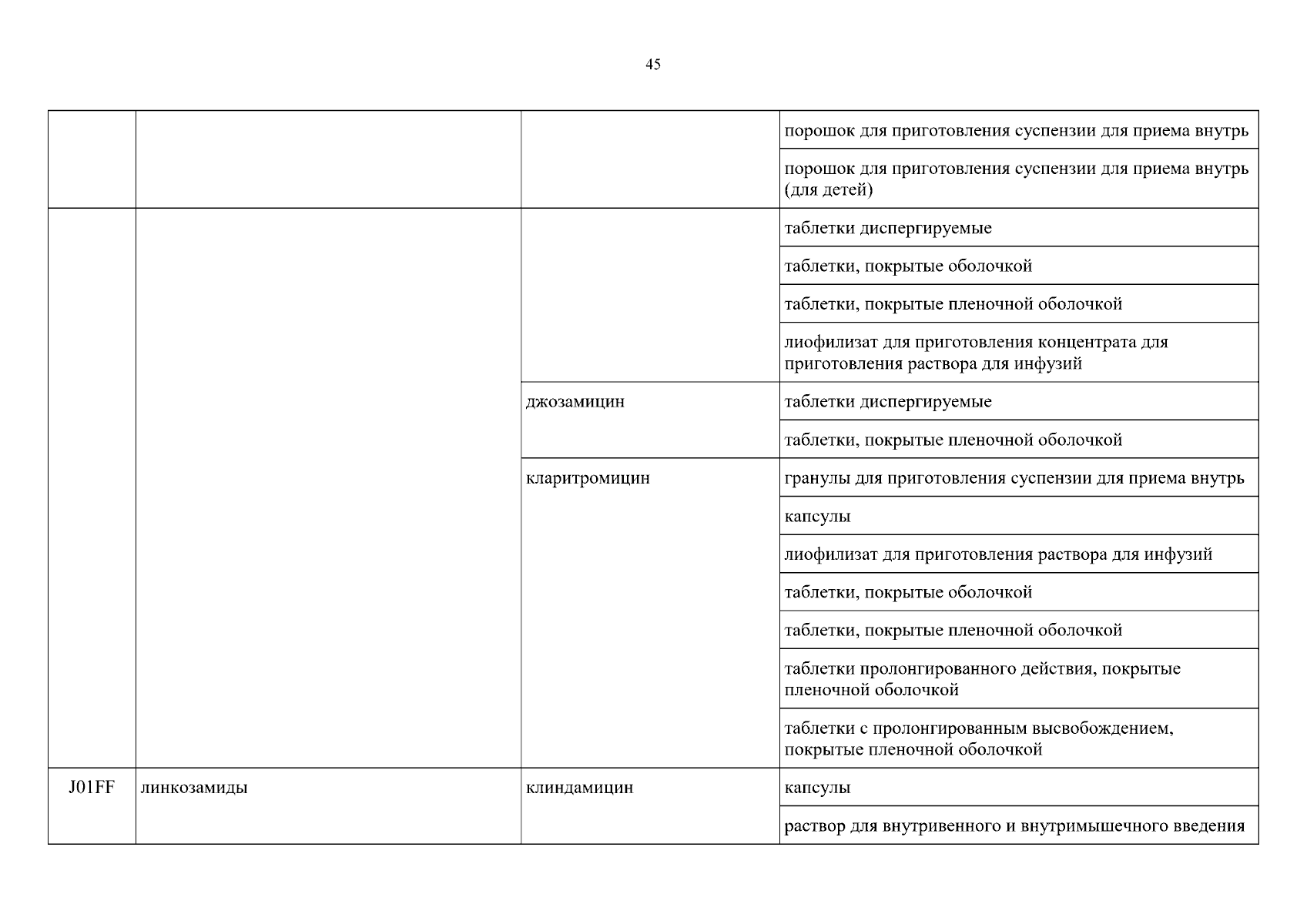 45

| | | | |
|---|---|---|---|
| | | | порошок для приготовления суспензии для приема внутрь |
| | | | порошок для приготовления суспензии для приема внутрь (для детей) |
| | | | таблетки диспергируемые |
| | | | таблетки, покрытые оболочкой |
| | | | таблетки, покрытые пленочной оболочкой |
| | | | лиофилизат для приготовления концентрата для приготовления раствора для инфузий |
| | | джозамицин | таблетки диспергируемые |
| | | | таблетки, покрытые пленочной оболочкой |
| | | кларитромицин | гранулы для приготовления суспензии для приема внутрь |
| | | | капсулы |
| | | | лиофилизат для приготовления раствора для инфузий |
| | | | таблетки, покрытые оболочкой |
| | | | таблетки, покрытые пленочной оболочкой |
| | | | таблетки пролонгированного действия, покрытые пленочной оболочкой |
| | | | таблетки с пролонгированным высвобождением, покрытые пленочной оболочкой |
| J01FF | линкозамиды | клиндамицин | капсулы |
| | | | раствор для внутривенного и внутримышечного введения |